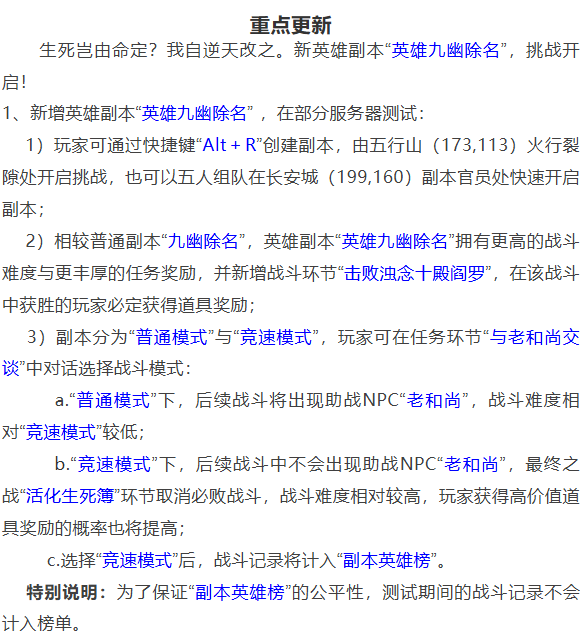 重点更新

生死岂由命定？我自逆天改之。新英雄副本“英雄九幽除名”，挑战开启！

1、新增英雄副本“英雄九幽除名”，在部分服务器测试：

1）玩家可通过快捷键“Alt + R”创建副本，由五行山（173,113）火行裂隙处开启挑战，也可以五人组队在长安城（199,160）副本官员处快速开启副本；

2）相较普通副本“九幽除名”，英雄副本“英雄九幽除名”拥有更高的战斗难度与更丰厚的任务奖励，并新增战斗环节“击败浊念十殿阎罗”，在该战斗中获胜的玩家必定获得道具奖励；

3）副本分为“普通模式”与“竞速模式”，玩家可在任务环节“与老和尚交谈”中对话选择战斗模式：

a.“普通模式”下，后续战斗将出现助战NPC“老和尚”，战斗难度相对“竞速模式”较低；

b.“竞速模式”下，后续战斗中不会出现助战NPC“老和尚”，最终之战“活化生死簿”环节取消必败战斗，战斗难度相对较高，玩家获得高价值道具奖励的概率也将提高；

c.选择“竞速模式”后，战斗记录将计入“副本英雄榜”。

特别说明：为了保证“副本英雄榜”的公平性，测试期间的战斗记录不会计入榜单。